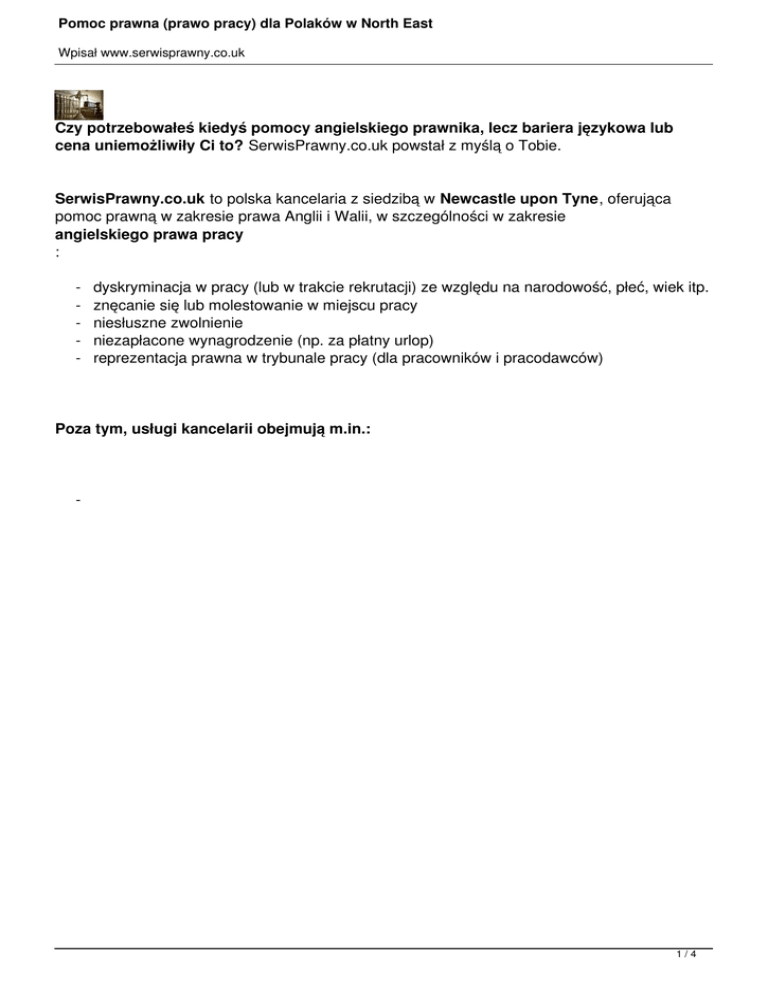 Pomoc prawna (prawo pracy) dla Polaków w North East

Wpisał www.serwisprawny.co.uk

Czy potrzebowałeś kiedyś pomocy angielskiego prawnika, lecz bariera językowa lub cena uniemożliwiły Ci to? SerwisPrawny.co.uk powstał z myślą o Tobie.

SerwisPrawny.co.uk to polska kancelaria z siedzibą w Newcastle upon Tyne, oferująca pomoc prawną w zakresie prawa Anglii i Walii, w szczególności w zakresie angielskiego prawa pracy
:

- dyskryminacja w pracy (lub w trakcie rekrutacji) ze względu na narodowość, płeć, wiek itp.
- znęcanie się lub molestowanie w miejscu pracy
- niesłuszne zwolnienie
- niezapłacone wynagrodzenie (np. za płatny urlop)
- reprezentacja prawna w trybunale pracy (dla pracowników i pracodawców)

Poza tym, usługi kancelarii obejmują m.in.:

-

1 / 4